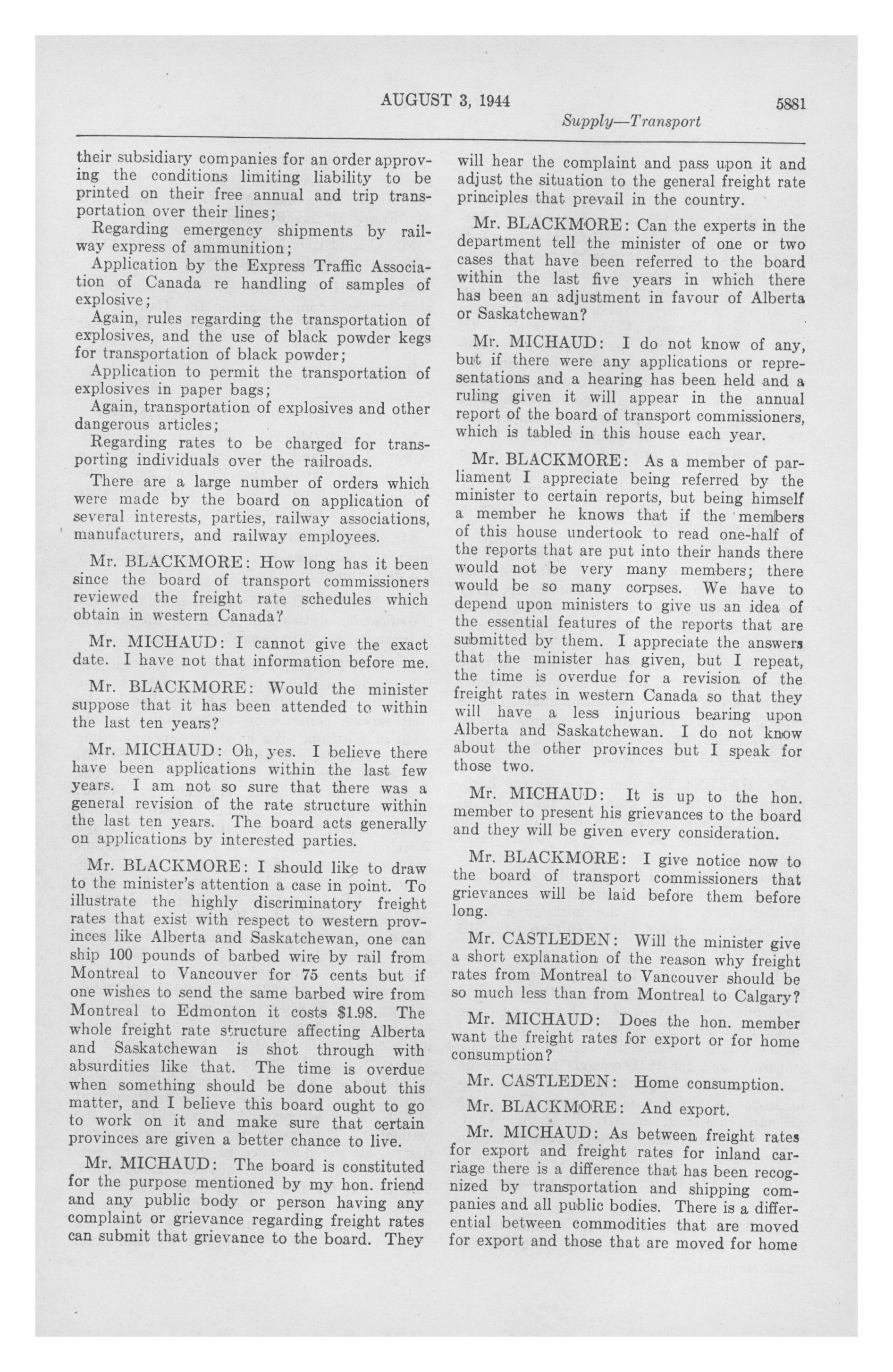 AUGUST 3, 1944 5881

Supply—Transport

their subsidiary companies for an order approving the conditions limiting liability to be printed on their free annual and trip transportation over their lines;

Regarding emergency shipments by railway express of ammunition;

Application by the Express Traffic Association of Canada re handling of samples of explosive;

Again, rules regarding the transportation of explosives, and the use of black powder kegs for transportation of black powder;

Application to permit the transportation of explosives in paper bags;

Again, transportation of explosives and other dangerous articles;

Regarding rates to be charged for transporting individuals over the railroads.

There are a large number of orders which were made by the board on application of several interests, parties, railway associations, manufacturers, and railway employees.

Mr. BLACKMORE: How long has it been since the board of transport commissioners reviewed the freight rate schedules which obtain in western Canada?

Mr. MICHAUD: I cannot give the exact date. I have not that information before me.

Mr. BLACKMORE: Would the minister suppose that it has been attended to within the last ten years?

Mr. MICHAUD: Oh, yes. I believe there have been applications within the last few years. I am not so sure that there was a general revision of the rate structure within the last ten years. The board acts generally on applications by interested parties.

Mr. BLACKMORE: I should like to draw to the minister's attention a case in point. To illustrate the highly discriminatory freight rates that exist with respect to western provinces like Alberta and Saskatchewan, one can ship 100 pounds of barbed wire by rail from Montreal to Vancouver for 75 cents but if one wishes to send the same barbed wire from Montreal to Edmonton it costs $1.98. The whole freight rate structure affecting Alberta and Saskatchewan is shot through with absurdities like that. The time is overdue when something should be done about this matter, and I believe this board ought to go to work on it and make sure that certain provinces are given a better chance to live.

Mr. MICHAUD: The board is constituted for the purpose mentioned by my hon. friend and any public body or person having any complaint or grievance regarding freight rates can submit that grievance to the board. They will hear the complaint and pass upon it and adjust the situation to the general freight rate principles that prevail in the country.

Mr. BLACKMORE: Can the experts in the department tell the minister of one or two cases that have been referred to the board within the last five years in which there has been an adjustment in favour of Alberta or Saskatchewan?

Mr. MICHAUD: I do not know of any, but if there were any applications or representations and a hearing has been held and a ruling given it will appear in the annual report of the board of transport commissioners, which is tabled in this house each year.

Mr. BLACKMORE: As a member of parliament I appreciate being referred by the minister to certain reports, but being himself a member he knows that if the members of this house undertook to read one-half of the reports that are put into their hands there would not be very many members; there would be so many corpses. We have to depend upon ministers to give us an idea of the essential features of the reports that are submitted by them. I appreciate the answers that the minister has given, but I repeat, the time is overdue for a revision of the freight rates in western Canada so that they will have a less injurious bearing upon Alberta and Saskatchewan. I do not know about the other provinces but I speak for those two.

Mr. MICHAUD: It is up to the hon. member to present his grievances to the board and they will be given every consideration.

Mr. BLACKMORE: I give notice now to the board of transport commissioners that grievances will be laid before them before long.

Mr. CASTLEDEN: Will the minister give a short explanation of the reason why freight rates from Montreal to Vancouver should be so much less than from Montreal to Calgary?

Mr. MICHAUD: Does the hon. member want the freight rates for export or for home consumption?

Mr. CASTLEDEN: Home consumption.

Mr. BLACKMORE: And export.

Mr. MICHAUD: As between freight rates for export and freight rates for inland carriage there is a difference that has been recognized by transportation and shipping companies and all public bodies. There is a differential between commodities that are moved for export and those that are moved for home